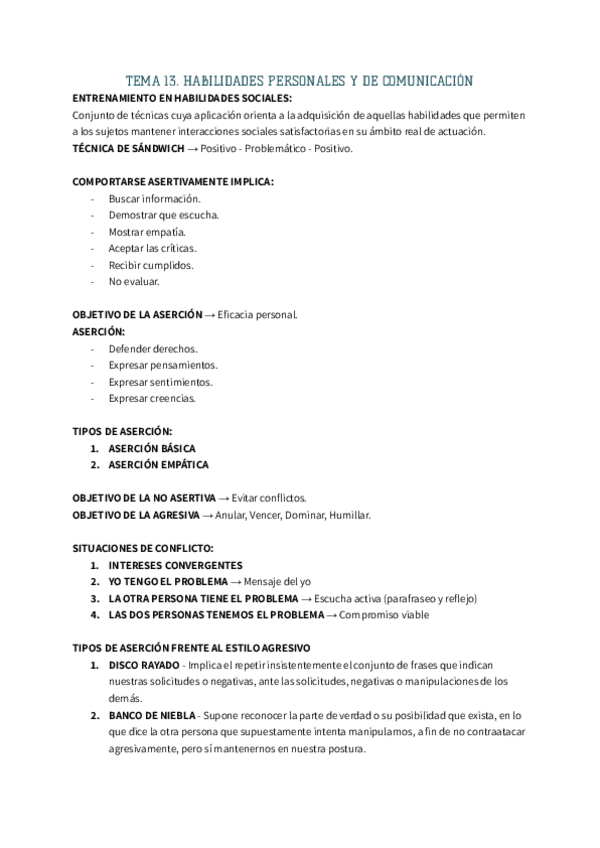 TEMA 13. HABILIDADES PERSONALES Y DE COMUNICACIÓN

ENTRENAMIENTO EN HABILIDADES SOCIALES:
Conjunto de técnicas cuya aplicación orienta a la adquisición de aquellas habilidades que permiten a los sujetos mantener interacciones sociales satisfactorias en su ámbito real de actuación.
TÉCNICA DE SÁNDWICH → Positivo - Problemático - Positivo.

COMPORTARSE ASERTIVAMENTE IMPLICA:
- Buscar información.
- Demostrar que escucha.
- Mostrar empatía.
- Aceptar las críticas.
- Recibir cumplidos.
- No evaluar.

OBJETIVO DE LA ASERCIÓN → Eficacia personal.
ASERCIÓN:
- Defender derechos.
- Expresar pensamientos.
- Expresar sentimientos.
- Expresar creencias.

TIPOS DE ASERCIÓN:
1. ASERCIÓN BÁSICA
2. ASERCIÓN EMPÁTICA

OBJETIVO DE LA NO ASERTIVA → Evitar conflictos.
OBJETIVO DE LA AGRESIVA → Anular, Vencer, Dominar, Humillar.

SITUACIONES DE CONFLICTO:
1. INTERESES CONVERGENTES
2. YO TENGO EL PROBLEMA → Mensaje del yo
3. LA OTRA PERSONA TIENE EL PROBLEMA → Escucha activa (parafraseo y reflejo)
4. LAS DOS PERSONAS TENEMOS EL PROBLEMA → Compromiso viable

TIPOS DE ASERCIÓN FRENTE AL ESTILO AGRESIVO
1. DISCO RAYADO - Implica el repetir insistentemente el conjunto de frases que indican nuestras solicitudes o negativas, ante las solicitudes, negativas o manipulaciones de los demás.
2. BANCO DE NIEBLA - Supone reconocer la parte de verdad o su posibilidad que exista, en lo que dice la otra persona que supuestamente intenta manipularnos, a fin de no contraatacar agresivamente, pero sí mantenernos en nuestra postura.